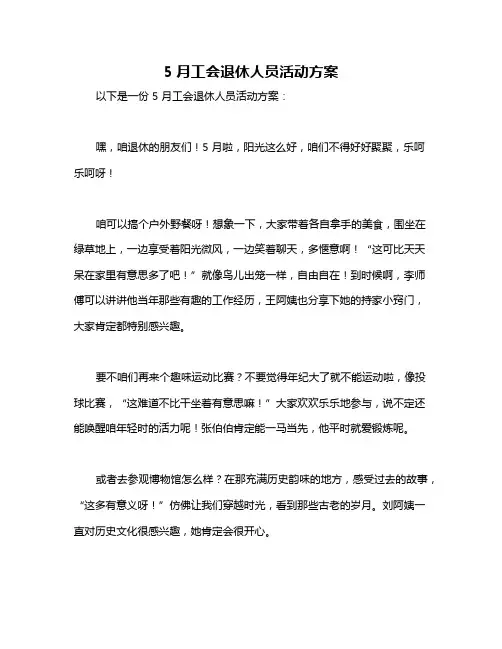 5 月工会退休人员活动方案

以下是一份 5 月工会退休人员活动方案：

嘿，咱退休的朋友们！5 月啦，阳光这么好，咱们不得好好聚聚，乐呵乐呵呀！

咱可以搞个户外野餐呀！想象一下，大家带着各自拿手的美食，围坐在绿草地上，一边享受着阳光微风，一边笑着聊天，多惬意啊！“这可比天天呆在家里有意思多了吧！”就像鸟儿出笼一样，自由自在！到时候啊，李师傅可以讲讲他当年那些有趣的工作经历，王阿姨也分享下她的持家小窍门，大家肯定都特别感兴趣。

要不咱们再来个趣味运动比赛？不要觉得年纪大了就不能运动啦，像投球比赛，“这难道不比干坐着有意思嘛！”大家欢欢乐乐地参与，说不定还能唤醒咱年轻时的活力呢！张伯伯肯定能一马当先，他平时就爱锻炼呢。

或者去参观博物馆怎么样？在那充满历史韵味的地方，感受过去的故事，“这多有意义呀！”仿佛让我们穿越时光，看到那些古老的岁月。刘阿姨一直对历史文化很感兴趣，她肯定会很开心。